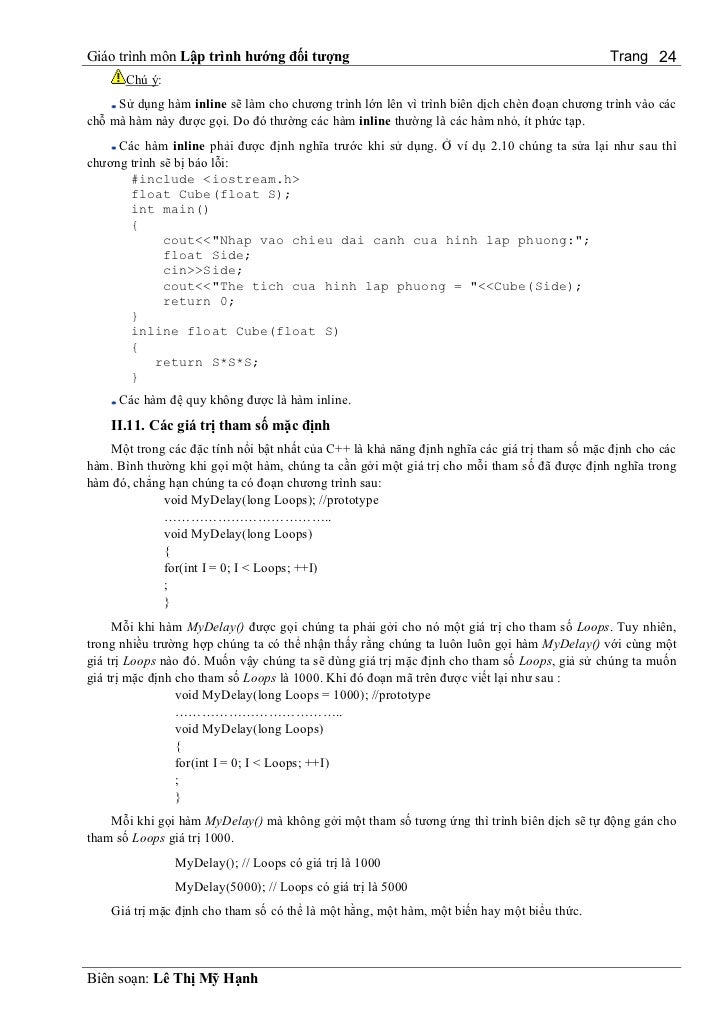 Giáo trình môn Lập trình hướng đối tượng Trang 24

Chú ý:

Sử dụng hàm inline sẽ làm cho chương trình lớn lên vì trình biên dịch chèn đoạn chương trình vào các chỗ mà hàm này được gọi. Do đó thường các hàm inline thường là các hàm nhỏ, ít phức tạp.

Các hàm inline phải được định nghĩa trước khi sử dụng. Ở ví dụ 2.10 chúng ta sửa lại như sau thì chương trình sẽ bị báo lỗi:

#include <iostream.h>
float Cube(float S);
int main()
{
cout<<"Nhap vao chieu dai canh cua hinh lap phuong:";
float Side;
cin>>Side;
cout<<"The tich cua hinh lap phuong = "<<Cube(Side);
return 0;
}
inline float Cube(float S)
{
return S*S*S;
}

Các hàm đệ quy không được là hàm inline.

II.11. Các giá trị tham số mặc định

Một trong các đặc tính nổi bật nhất của C++ là khả năng định nghĩa các giá trị tham số mặc định cho các hàm. Bình thường khi gọi một hàm, chúng ta cần gởi một giá trị cho mỗi tham số đã được định nghĩa trong hàm đó, chẳng hạn chúng ta có đoạn chương trình sau:

void MyDelay(long Loops); //prototype
………………………………..
void MyDelay(long Loops)
{
for(int I = 0; I < Loops; ++I)
;
}

Mỗi khi hàm MyDelay() được gọi chúng ta phải gởi cho nó một giá trị cho tham số Loops. Tuy nhiên, trong nhiều trường hợp chúng ta có thể nhận thấy rằng chúng ta luôn luôn gọi hàm MyDelay() với cùng một giá trị Loops nào đó. Muốn vậy chúng ta sẽ dùng giá trị mặc định cho tham số Loops, giả sử chúng ta muốn giá trị mặc định cho tham số Loops là 1000. Khi đó đoạn mã trên được viết lại như sau :

void MyDelay(long Loops = 1000); //prototype
………………………………..
void MyDelay(long Loops)
{
for(int I = 0; I < Loops; ++I)
;
}

Mỗi khi gọi hàm MyDelay() mà không gởi một tham số tương ứng thì trình biên dịch sẽ tự động gán cho tham số Loops giá trị 1000.

MyDelay(); // Loops có giá trị là 1000

MyDelay(5000); // Loops có giá trị là 5000

Giá trị mặc định cho tham số có thể là một hằng, một hàm, một biến hay một biểu thức.

Biên soạn: Lê Thị Mỹ Hạnh